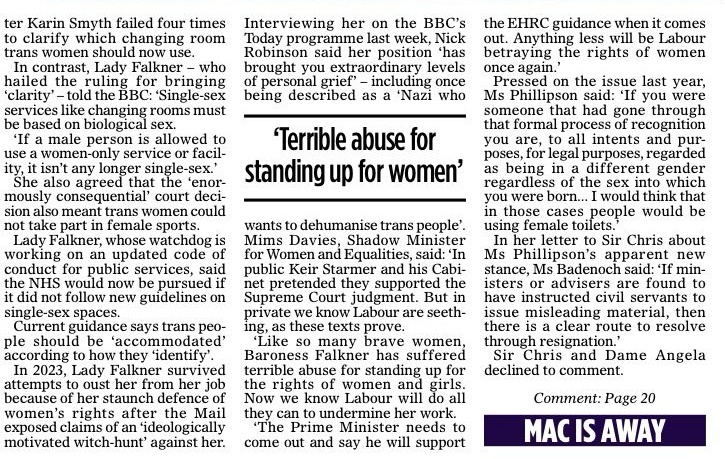 ter Karin Smyth failed four times to clarify which changing room trans women should now use.

In contrast, Lady Falkner – who hailed the ruling for bringing 'clarity' – told the BBC: 'Single-sex services like changing rooms must be based on biological sex.

'If a male person is allowed to use a women-only service or facility, it isn't any longer single-sex.'

She also agreed that the 'enormously consequential' court decision also meant trans women could not take part in female sports.

Lady Falkner, whose watchdog is working on an updated code of conduct for public services, said the NHS would now be pursued if it did not follow new guidelines on single-sex spaces.

Current guidance says trans people should be 'accommodated' according to how they 'identify'.

In 2023, Lady Falkner survived attempts to oust her from her job because of her staunch defence of women's rights after the Mail exposed claims of an 'ideologically motivated witch-hunt' against her.

Interviewing her on the BBC's Today programme last week, Nick Robinson said her position 'has brought you extraordinary levels of personal grief' – including once being described as a 'Nazi who

'Terrible abuse for standing up for women'

wants to dehumanise trans people'.

Mims Davies, Shadow Minister for Women and Equalities, said: 'In public Keir Starmer and his Cabinet pretended they supported the Supreme Court judgment. But in private we know Labour are seething, as these texts prove.

'Like so many brave women, Baroness Falkner has suffered terrible abuse for standing up for the rights of women and girls. Now we know Labour will do all they can to undermine her work.

'The Prime Minister needs to come out and say he will support the EHRC guidance when it comes out. Anything less will be Labour betraying the rights of women once again.'

Pressed on the issue last year, Ms Phillipson said: 'If you were someone that had gone through that formal process of recognition you are, to all intents and purposes, for legal purposes, regarded as being in a different gender regardless of the sex into which you were born... I would think that in those cases people would be using female toilets.'

In her letter to Sir Chris about Ms Phillipson's apparent new stance, Ms Badenoch said: 'If ministers or advisers are found to have instructed civil servants to issue misleading material, then there is a clear route to resolve through resignation.'

Sir Chris and Dame Angela declined to comment.

Comment: Page 20

MAC IS AWAY